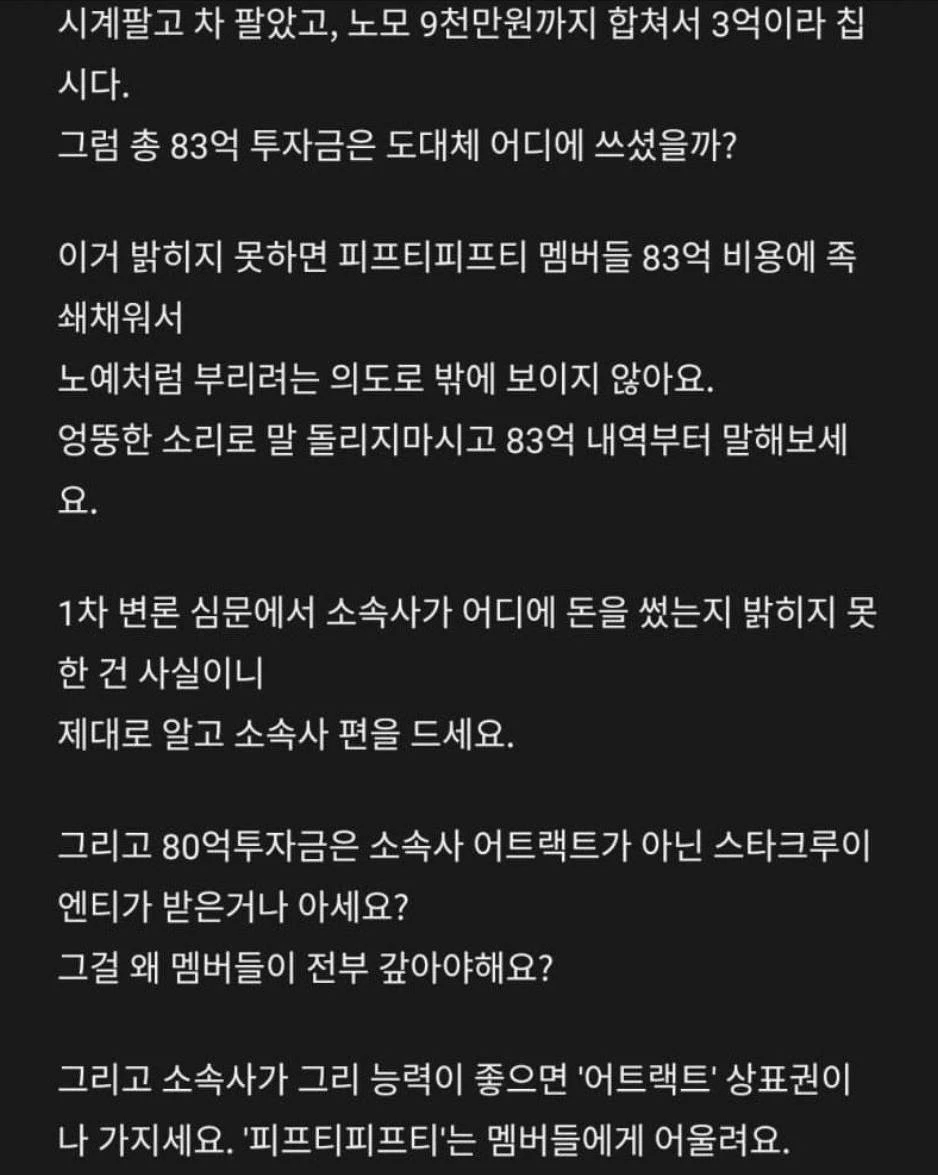 시계팔고 차 팔았고, 노모 9천만원까지 합쳐서 3억이라 칩시다.
그럼 총 83억 투자금은 도대체 어디에 쓰셨을까?

이거 밝히지 못하면 피프티피프티 멤버들 83억 비용에 족쇄채워서
노예처럼 부리려는 의도로 밖에 보이지 않아요.
엉뚱한 소리로 말 돌리지마시고 83억 내역부터 말해보세요.

1차 변론 심문에서 소속사가 어디에 돈을 썼는지 밝히지 못한 건 사실이니
제대로 알고 소속사 편을 드세요.

그리고 80억투자금은 소속사 어트랙트가 아닌 스타크루이엔티가 받은거나 아세요?
그걸 왜 멤버들이 전부 갚아야해요?

그리고 소속사가 그리 능력이 좋으면 '어트랙트' 상표권이나 가지세요. '피프티피프티'는 멤버들에게 어울려요.